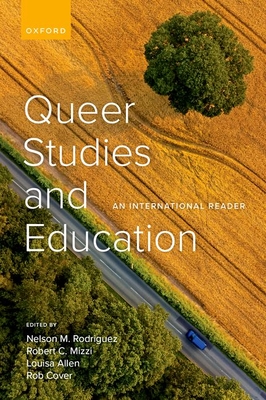 OXFORD

Queer Studies and Education

AN INTERNATIONAL READER

EDITED BY
Nelson M. Rodriguez
Robert C. Mizzi
Louisa Allen
Rob Cover